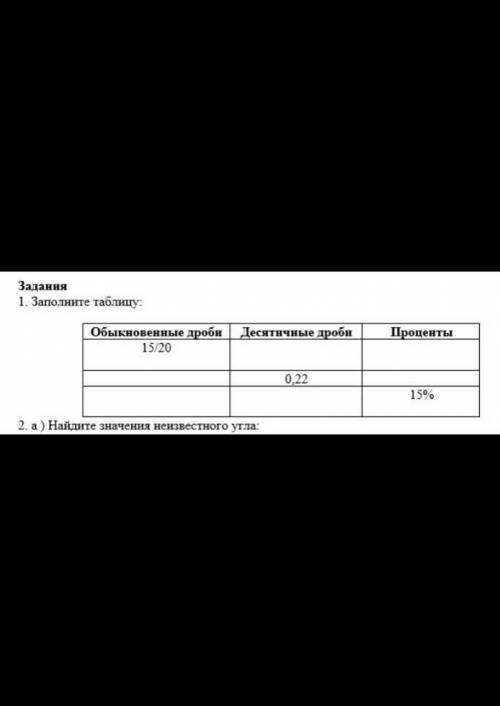 Задания
1. Заполните таблицу:

| Обыкновенные дроби | Десятичные дроби | Проценты |
|---|---|---|
| 15/20 | | |
| | 0,22 | |
| | | 15% |

2. а ) Найдите значения неизвестного угла: